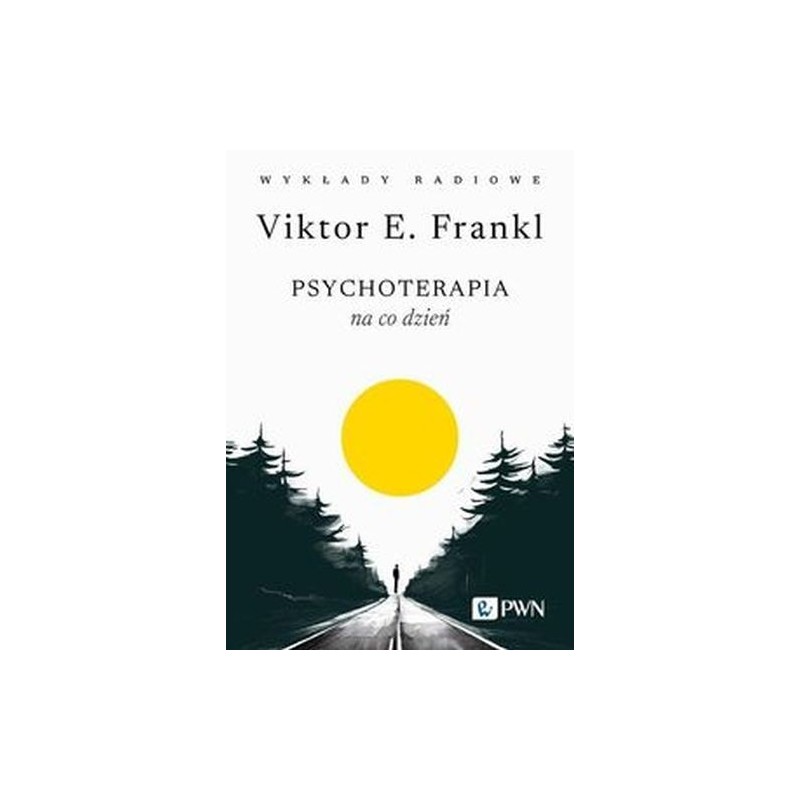 WYKŁADY RADIOWE

Viktor E. Frankl

PSYCHOTERAPIA
na co dzień

PWN